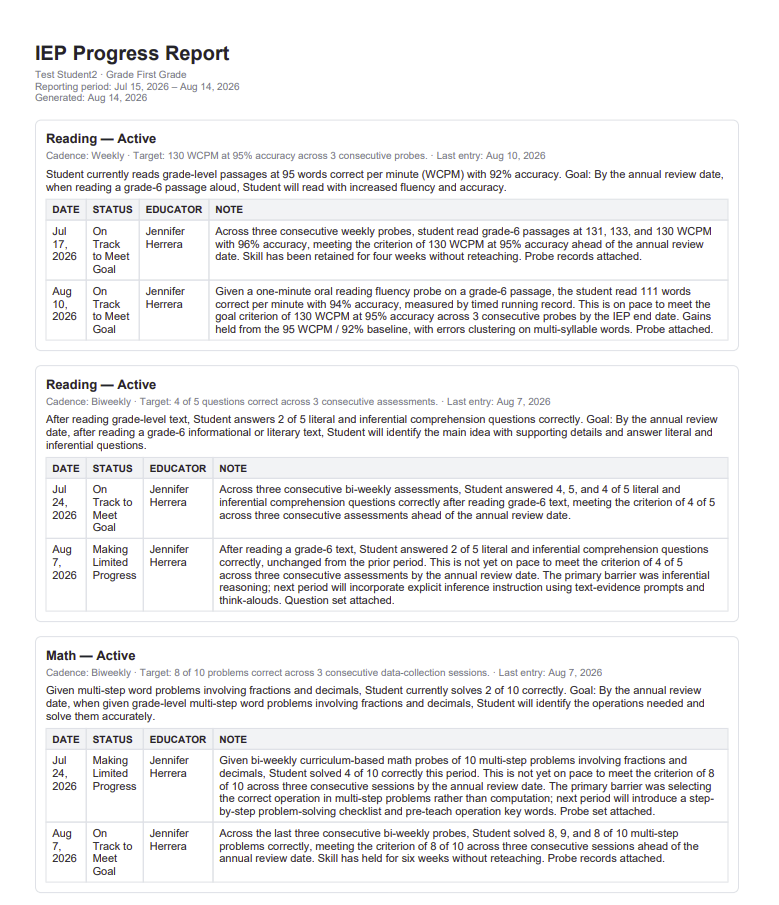 IEP Progress Report

Test Student2 · Grade First Grade
Reporting period: Jul 15, 2026 – Aug 14, 2026
Generated: Aug 14, 2026

Reading — Active

Cadence: Weekly · Target: 130 WCPM at 95% accuracy across 3 consecutive probes. · Last entry: Aug 10, 2026

Student currently reads grade-level passages at 95 words correct per minute (WCPM) with 92% accuracy. Goal: By the annual review date, when reading a grade-6 passage aloud, Student will read with increased fluency and accuracy.

| DATE | STATUS | EDUCATOR | NOTE |
|---|---|---|---|
| Jul 17, 2026 | On Track to Meet Goal | Jennifer Herrera | Across three consecutive weekly probes, student read grade-6 passages at 131, 133, and 130 WCPM with 96% accuracy, meeting the criterion of 130 WCPM at 95% accuracy ahead of the annual review date. Skill has been retained for four weeks without reteaching. Probe records attached. |
| Aug 10, 2026 | On Track to Meet Goal | Jennifer Herrera | Given a one-minute oral reading fluency probe on a grade-6 passage, the student read 111 words correct per minute with 94% accuracy, measured by timed running record. This is on pace to meet the goal criterion of 130 WCPM at 95% accuracy across 3 consecutive probes by the IEP end date. Gains held from the 95 WCPM / 92% baseline, with errors clustering on multi-syllable words. Probe attached. |

Reading — Active

Cadence: Biweekly · Target: 4 of 5 questions correct across 3 consecutive assessments. · Last entry: Aug 7, 2026

After reading grade-level text, Student answers 2 of 5 literal and inferential comprehension questions correctly. Goal: By the annual review date, after reading a grade-6 informational or literary text, Student will identify the main idea with supporting details and answer literal and inferential questions.

| DATE | STATUS | EDUCATOR | NOTE |
|---|---|---|---|
| Jul 24, 2026 | On Track to Meet Goal | Jennifer Herrera | Across three consecutive bi-weekly assessments, Student answered 4, 5, and 4 of 5 literal and inferential comprehension questions correctly after reading grade-6 text, meeting the criterion of 4 of 5 across three consecutive assessments ahead of the annual review date. |
| Aug 7, 2026 | Making Limited Progress | Jennifer Herrera | After reading a grade-6 text, Student answered 2 of 5 literal and inferential comprehension questions correctly, unchanged from the prior period. This is not yet on pace to meet the criterion of 4 of 5 across three consecutive assessments by the annual review date. The primary barrier was inferential reasoning; next period will incorporate explicit inference instruction using text-evidence prompts and think-alouds. Question set attached. |

Math — Active

Cadence: Biweekly · Target: 8 of 10 problems correct across 3 consecutive data-collection sessions. · Last entry: Aug 7, 2026

Given multi-step word problems involving fractions and decimals, Student currently solves 2 of 10 correctly. Goal: By the annual review date, when given grade-level multi-step word problems involving fractions and decimals, Student will identify the operations needed and solve them accurately.

| DATE | STATUS | EDUCATOR | NOTE |
|---|---|---|---|
| Jul 24, 2026 | Making Limited Progress | Jennifer Herrera | Given bi-weekly curriculum-based math probes of 10 multi-step problems involving fractions and decimals, Student solved 4 of 10 correctly this period. This is not yet on pace to meet the criterion of 8 of 10 across three consecutive sessions by the annual review date. The primary barrier was selecting the correct operation in multi-step problems rather than computation; next period will introduce a step-by-step problem-solving checklist and pre-teach operation key words. Probe set attached. |
| Aug 7, 2026 | On Track to Meet Goal | Jennifer Herrera | Across the last three consecutive bi-weekly probes, Student solved 8, 9, and 8 of 10 multi-step problems correctly, meeting the criterion of 8 of 10 across three consecutive sessions ahead of the annual review date. Skill has held for six weeks without reteaching. Probe records attached. |